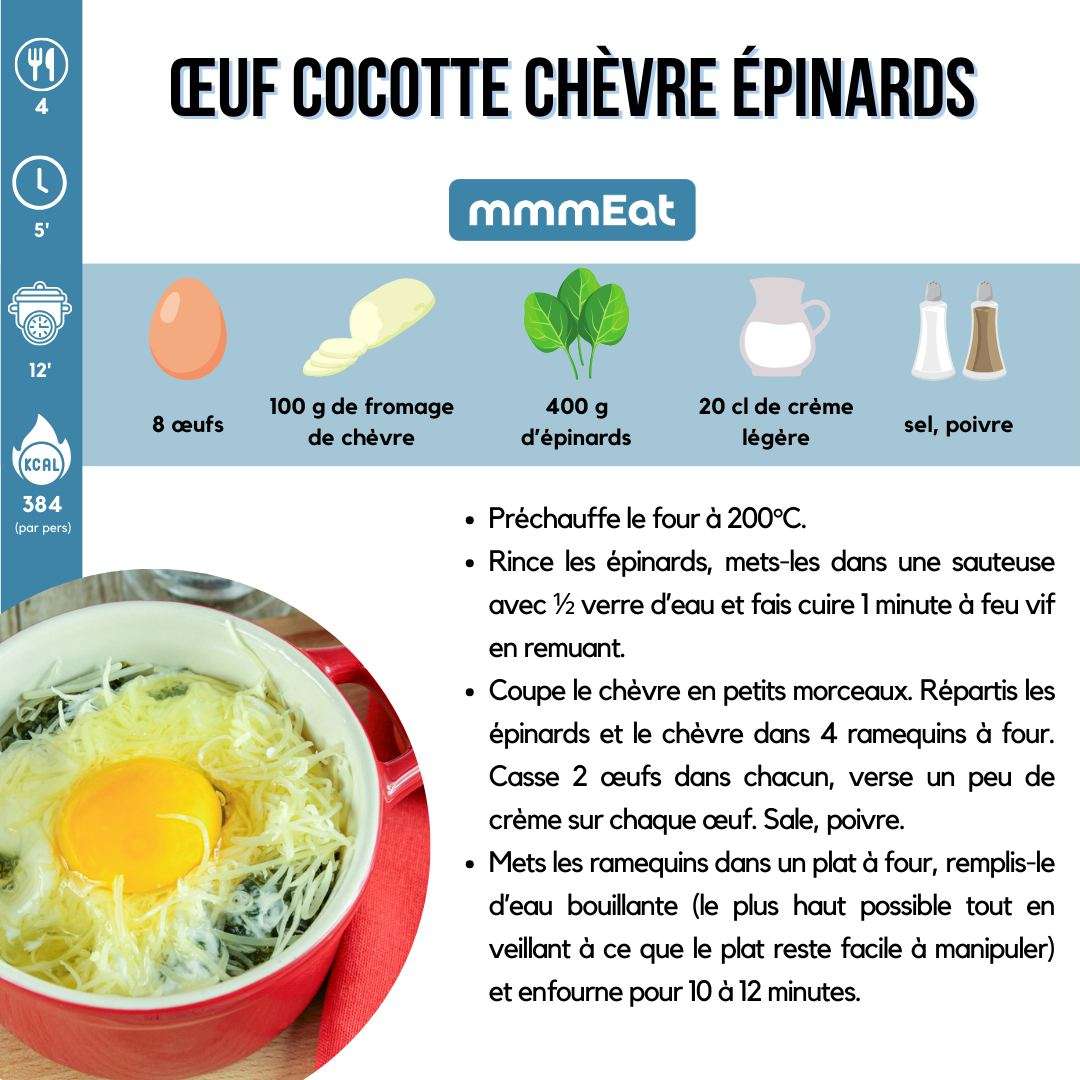 4

5'

12'

KCAL
384
(par pers)

ŒUF COCOTTE CHÈVRE ÉPINARDS

mmmEat

8 œufs

100 g de fromage de chèvre

400 g d'épinards

20 cl de crème légère

sel, poivre

- Préchauffe le four à 200°C.
- Rince les épinards, mets-les dans une sauteuse avec ½ verre d'eau et fais cuire 1 minute à feu vif en remuant.
- Coupe le chèvre en petits morceaux. Répartis les épinards et le chèvre dans 4 ramequins à four. Casse 2 œufs dans chacun, verse un peu de crème sur chaque œuf. Sale, poivre.
- Mets les ramequins dans un plat à four, remplis-le d'eau bouillante (le plus haut possible tout en veillant à ce que le plat reste facile à manipuler) et enfourne pour 10 à 12 minutes.